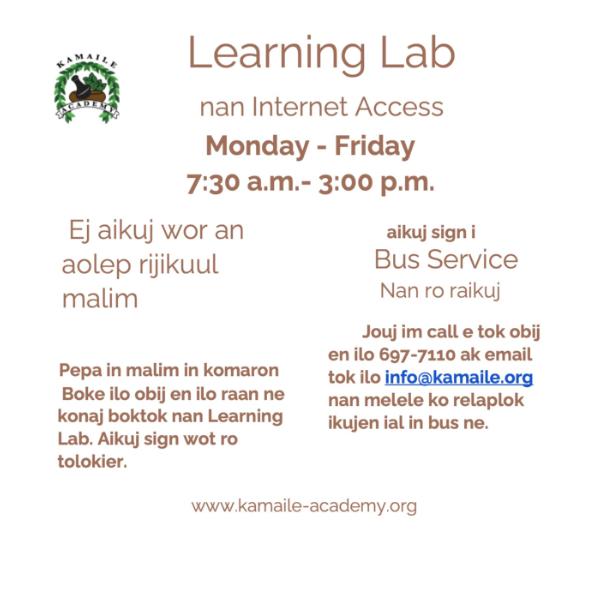 KAMAILE
ACADEMY

Learning Lab

nan Internet Access

Monday - Friday

7:30 a.m.- 3:00 p.m.

Ej aikuj wor an aolep rijikuul malim

Pepa in malim in komaron Boke ilo obij en ilo raan ne konaj boktok nan Learning Lab. Aikuj sign wot ro tolokier.

aikuj sign i

Bus Service

Nan ro raikuj

Jouj im call e tok obij en ilo 697-7110 ak email tok ilo info@kamaile.org nan melele ko relaplok ikujen ial in bus ne.

www.kamaile-academy.org